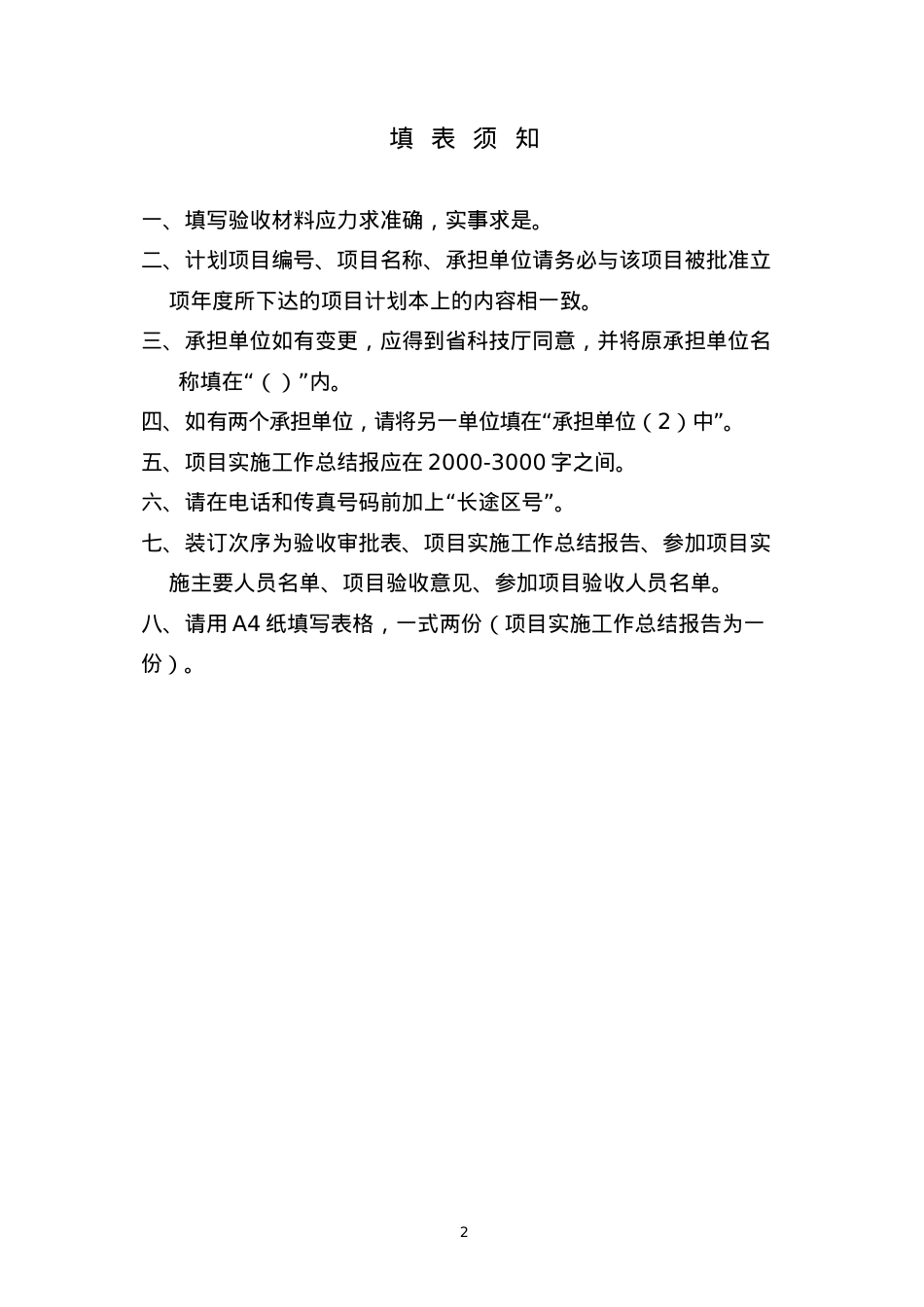 填 表 须 知

一、填写验收材料应力求准确，实事求是。

二、计划项目编号、项目名称、承担单位请务必与该项目被批准立项年度所下达的项目计划本上的内容相一致。

三、承担单位如有变更，应得到省科技厅同意，并将原承担单位名称填在“（ ）”内。

四、如有两个承担单位，请将另一单位填在“承担单位（2）中”。

五、项目实施工作总结报应在 2000-3000 字之间。

六、请在电话和传真号码前加上“长途区号”。

七、装订次序为验收审批表、项目实施工作总结报告、参加项目实施主要人员名单、项目验收意见、参加项目验收人员名单。

八、请用 A4 纸填写表格，一式两份（项目实施工作总结报告为一份）。

2